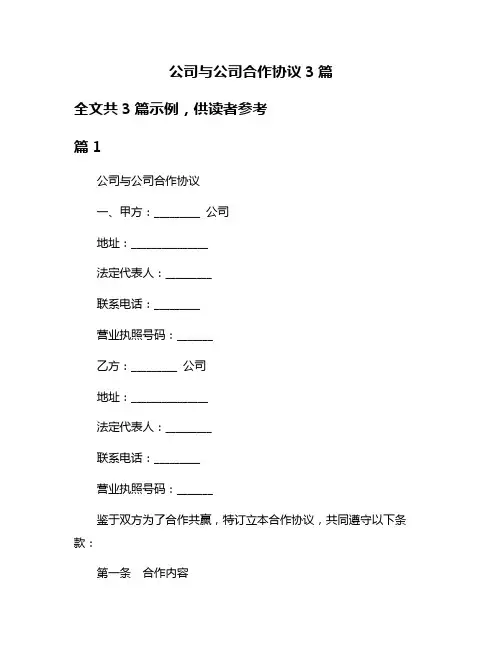 公司与公司合作协议 3 篇

全文共 3 篇示例，供读者参考

篇 1

公司与公司合作协议

一、甲方：________ 公司

地址：______________

法定代表人：________

联系电话：________

营业执照号码：______

乙方：________ 公司

地址：______________

法定代表人：________

联系电话：________

营业执照号码：______

鉴于双方为了合作共赢，特订立本合作协议，共同遵守以下条款：

第一条　合作内容